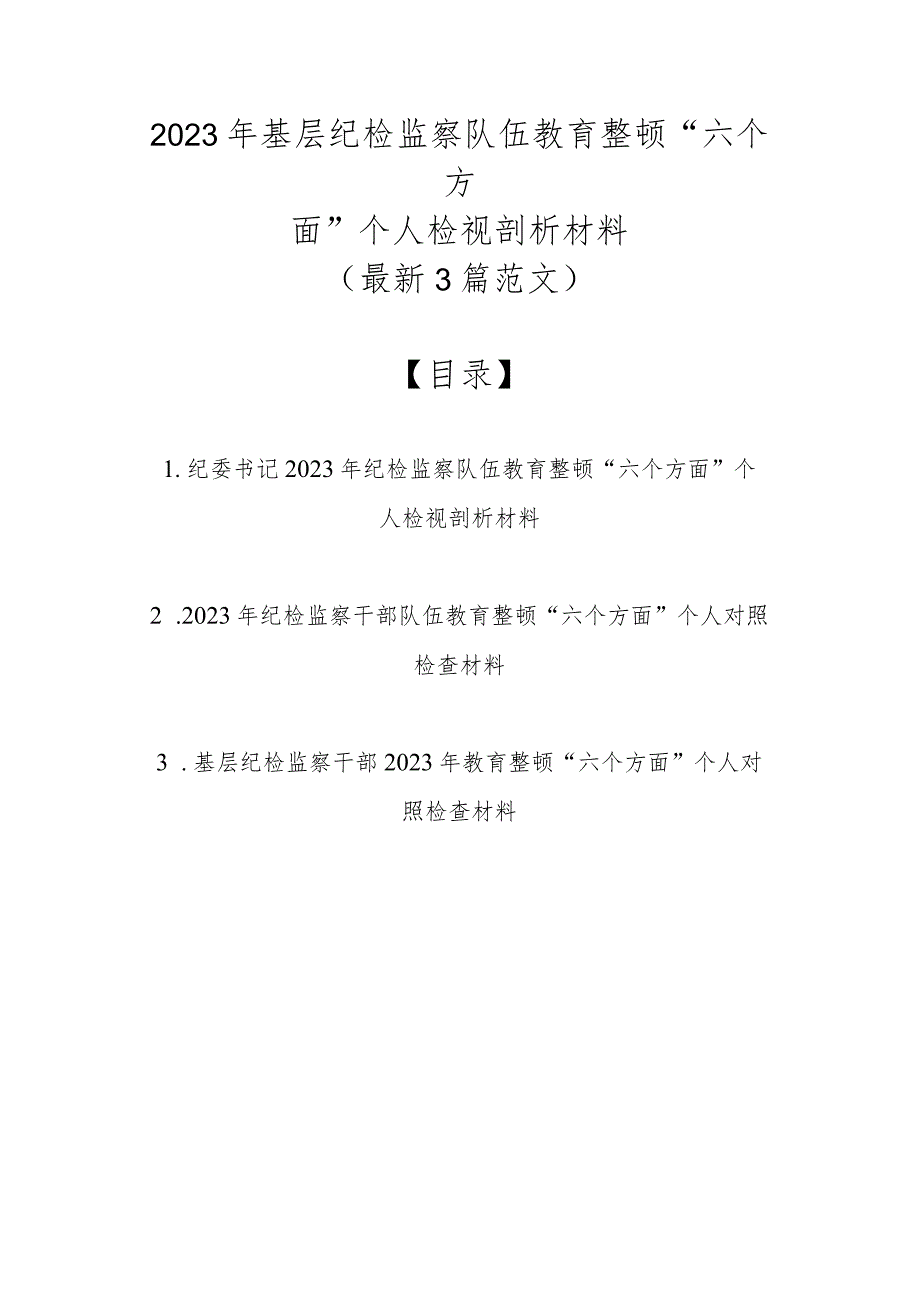 2023年基层纪检监察队伍教育整顿“六个方面”个人检视剖析材料
（最新3篇范文）

【目录】

1.纪委书记2023年纪检监察队伍教育整顿“六个方面”个人检视剖析材料

2 .2023年纪检监察干部队伍教育整顿“六个方面”个人对照检查材料

3 .基层纪检监察干部2023年教育整顿“六个方面”个人对照检查材料